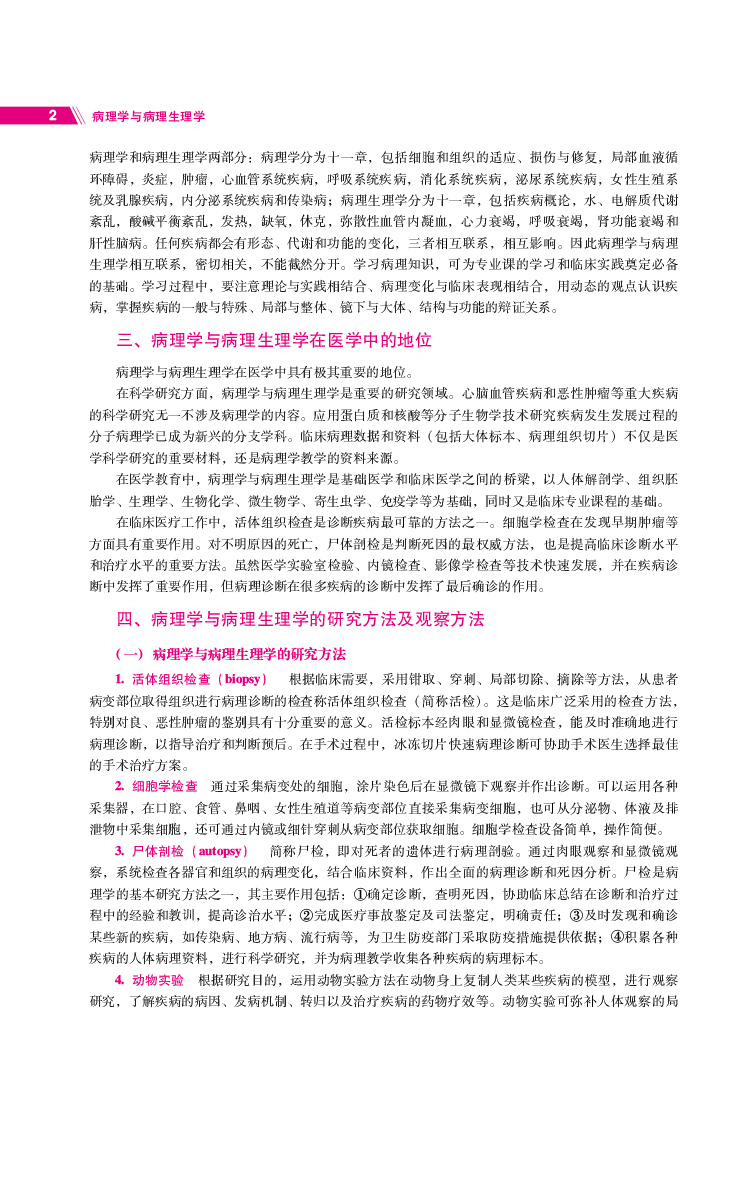 2 病理学与病理生理学

病理学和病理生理学两部分：病理学分为十一章，包括细胞和组织的适应、损伤与修复，局部血液循环障碍，炎症，肿瘤，心血管系统疾病，呼吸系统疾病，消化系统疾病，泌尿系统疾病，女性生殖系统及乳腺疾病，内分泌系统疾病和传染病；病理生理学分为十一章，包括疾病概论，水、电解质代谢紊乱，酸碱平衡紊乱，发热，缺氧，休克，弥散性血管内凝血，心力衰竭，呼吸衰竭，肾功能衰竭和肝性脑病。任何疾病都会有形态、代谢和功能的变化，三者相互联系，相互影响。因此病理学与病理生理学相互联系，密切相关，不能截然分开。学习病理知识，可为专业课的学习和临床实践奠定必备的基础。学习过程中，要注意理论与实践相结合、病理变化与临床表现相结合，用动态的观点认识疾病，掌握疾病的一般与特殊、局部与整体、镜下与大体、结构与功能的辩证关系。

三、病理学与病理生理学在医学中的地位

病理学与病理生理学在医学中具有极其重要的地位。

在科学研究方面，病理学与病理生理学是重要的研究领域。心脑血管疾病和恶性肿瘤等重大疾病的科学研究无一不涉及病理学的内容。应用蛋白质和核酸等分子生物学技术研究疾病发生发展过程的分子病理学已成为新兴的分支学科。临床病理数据和资料（包括大体标本、病理组织切片）不仅是医学科学研究的重要材料，还是病理学教学的资料来源。

在医学教育中，病理学与病理生理学是基础医学和临床医学之间的桥梁，以人体解剖学、组织胚胎学、生理学、生物化学、微生物学、寄生虫学、免疫学等为基础，同时又是临床专业课程的基础。

在临床医疗工作中，活体组织检查是诊断疾病最可靠的方法之一。细胞学检查在发现早期肿瘤等方面具有重要作用。对不明原因的死亡，尸体剖检是判断死因的最权威方法，也是提高临床诊断水平和治疗水平的重要方法。虽然医学实验室检验、内镜检查、影像学检查等技术快速发展，并在疾病诊断中发挥了重要作用，但病理诊断在很多疾病的诊断中发挥了最后确诊的作用。

四、病理学与病理生理学的研究方法及观察方法

（一）病理学与病理生理学的研究方法

1. 活体组织检查（biopsy） 根据临床需要，采用钳取、穿刺、局部切除、摘除等方法，从患者病变部位取得组织进行病理诊断的检查称活体组织检查（简称活检）。这是临床广泛采用的检查方法，特别对良、恶性肿瘤的鉴别具有十分重要的意义。活检标本经肉眼和显微镜检查，能及时准确地进行病理诊断，以指导治疗和判断预后。在手术过程中，冰冻切片快速病理诊断可协助手术医生选择最佳的手术治疗方案。

2. 细胞学检查 通过采集病变处的细胞，涂片染色后在显微镜下观察并作出诊断。可以运用各种采集器，在口腔、食管、鼻咽、女性生殖道等病变部位直接采集病变细胞，也可从分泌物、体液及排泄物中采集细胞，还可通过内镜或细针穿刺从病变部位获取细胞。细胞学检查设备简单，操作简便。

3. 尸体剖检（autopsy） 简称尸检，即对死者的遗体进行病理剖验。通过肉眼观察和显微镜观察，系统检查各器官和组织的病理变化，结合临床资料，作出全面的病理诊断和死因分析。尸检是病理学的基本研究方法之一，其主要作用包括：①确定诊断，查明死因，协助临床总结在诊断和治疗过程中的经验和教训，提高诊治水平；②完成医疗事故鉴定及司法鉴定，明确责任；③及时发现和确诊某些新的疾病，如传染病、地方病、流行病等，为卫生防疫部门采取防疫措施提供依据；④积累各种疾病的人体病理资料，进行科学研究，并为病理教学收集各种疾病的病理标本。

4. 动物实验 根据研究目的，运用动物实验方法在动物身上复制人类某些疾病的模型，进行观察研究，了解疾病的病因、发病机制、转归以及治疗疾病的药物疗效等。动物实验可弥补人体观察的局